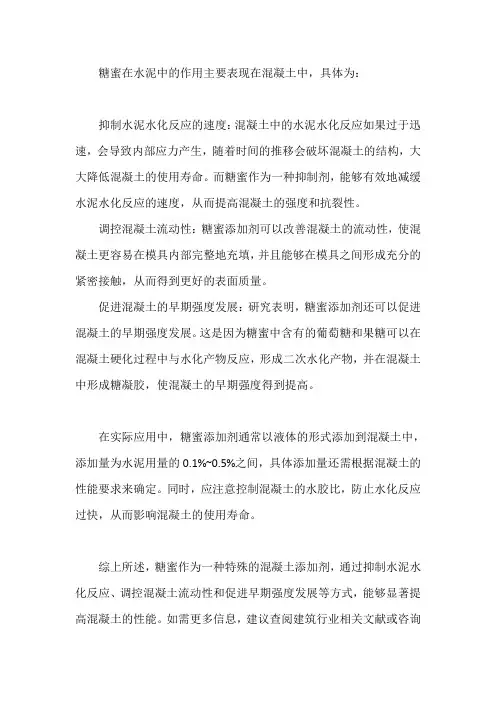 糖蜜在水泥中的作用主要表现在混凝土中，具体为：

抑制水泥水化反应的速度：混凝土中的水泥水化反应如果过于迅速，会导致内部应力产生，随着时间的推移会破坏混凝土的结构，大大降低混凝土的使用寿命。而糖蜜作为一种抑制剂，能够有效地减缓水泥水化反应的速度，从而提高混凝土的强度和抗裂性。

调控混凝土流动性：糖蜜添加剂可以改善混凝土的流动性，使混凝土更容易在模具内部完整地充填，并且能够在模具之间形成充分的紧密接触，从而得到更好的表面质量。

促进混凝土的早期强度发展：研究表明，糖蜜添加剂还可以促进混凝土的早期强度发展。这是因为糖蜜中含有的葡萄糖和果糖可以在混凝土硬化过程中与水化产物反应，形成二次水化产物，并在混凝土中形成糖凝胶，使混凝土的早期强度得到提高。

在实际应用中，糖蜜添加剂通常以液体的形式添加到混凝土中，添加量为水泥用量的 0.1%~0.5%之间，具体添加量还需根据混凝土的性能要求来确定。同时，应注意控制混凝土的水胶比，防止水化反应过快，从而影响混凝土的使用寿命。

综上所述，糖蜜作为一种特殊的混凝土添加剂，通过抑制水泥水化反应、调控混凝土流动性和促进早期强度发展等方式，能够显著提高混凝土的性能。如需更多信息，建议查阅建筑行业相关文献或咨询